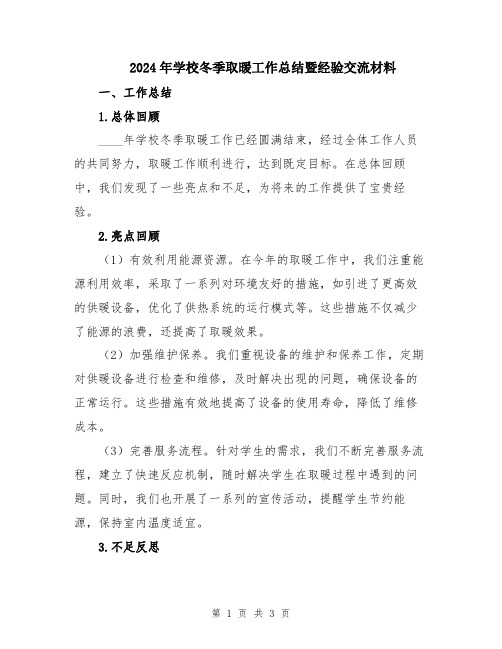 2024年学校冬季取暖工作总结暨经验交流材料

一、工作总结

1.总体回顾

____年学校冬季取暖工作已经圆满结束，经过全体工作人员的共同努力，取暖工作顺利进行，达到既定目标。在总体回顾中，我们发现了一些亮点和不足，为将来的工作提供了宝贵经验。

2.亮点回顾

（1）有效利用能源资源。在今年的取暖工作中，我们注重能源利用效率，采取了一系列对环境友好的措施，如引进了更高效的供暖设备，优化了供热系统的运行模式等。这些措施不仅减少了能源的浪费，还提高了取暖效果。

（2）加强维护保养。我们重视设备的维护和保养工作，定期对供暖设备进行检查和维修，及时解决出现的问题，确保设备的正常运行。这些措施有效地提高了设备的使用寿命，降低了维修成本。

（3）完善服务流程。针对学生的需求，我们不断完善服务流程，建立了快速反应机制，随时解决学生在取暖过程中遇到的问题。同时，我们也开展了一系列的宣传活动，提醒学生节约能源，保持室内温度适宜。

3.不足反思

第 1 页 共 3 页